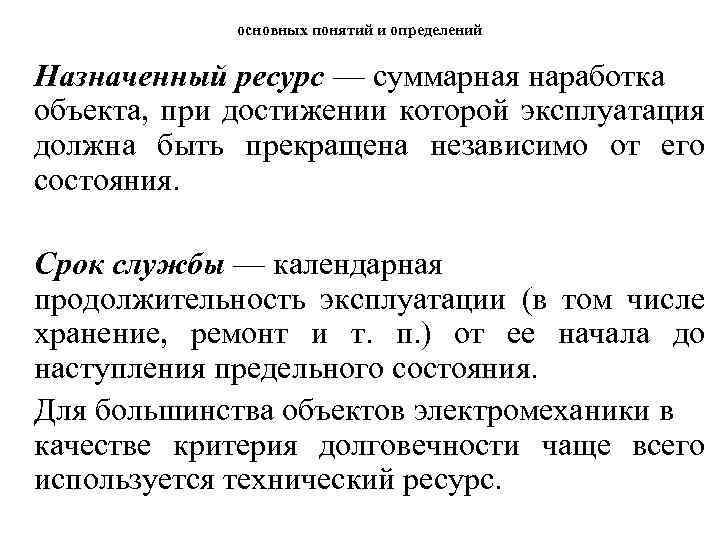 основных понятий и определений

Назначенный ресурс — суммарная наработка объекта, при достижении которой эксплуатация должна быть прекращена независимо от его состояния.

Срок службы — календарная продолжительность эксплуатации (в том числе хранение, ремонт и т. п.) от ее начала до наступления предельного состояния.

Для большинства объектов электромеханики в качестве критерия долговечности чаще всего используется технический ресурс.